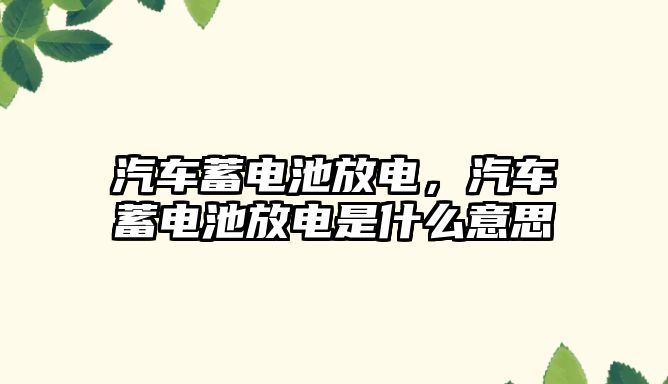 汽车蓄电池放电，汽车蓄电池放电是什么意思